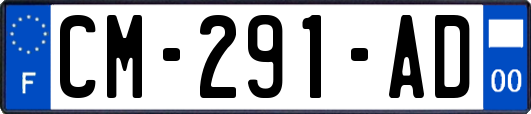 F
CM-291-AD
00